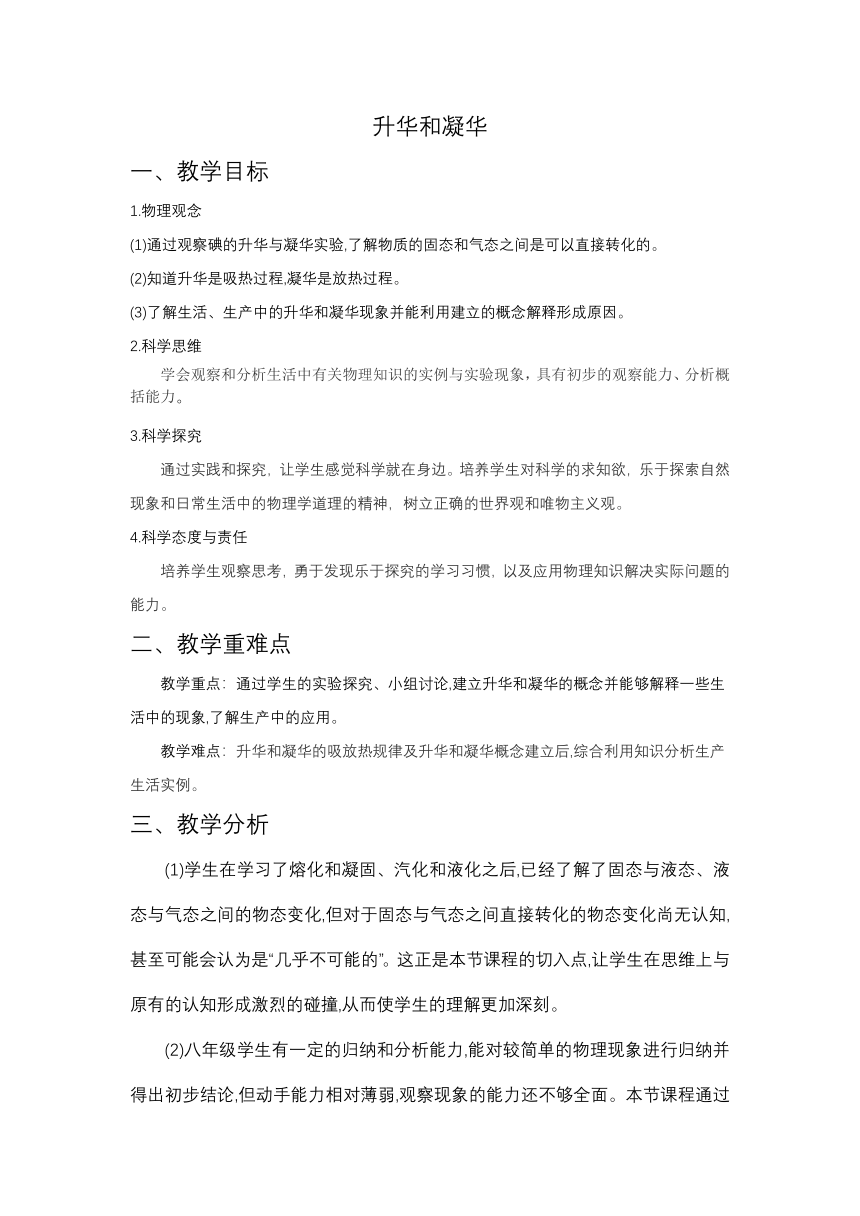 升华和凝华

一、教学目标

1.物理观念

(1)通过观察碘的升华与凝华实验,了解物质的固态和气态之间是可以直接转化的。

(2)知道升华是吸热过程,凝华是放热过程。

(3)了解生活、生产中的升华和凝华现象并能利用建立的概念解释形成原因。

2.科学思维

学会观察和分析生活中有关物理知识的实例与实验现象，具有初步的观察能力、分析概括能力。

3.科学探究

通过实践和探究，让学生感觉科学就在身边。培养学生对科学的求知欲，乐于探索自然现象和日常生活中的物理学道理的精神，树立正确的世界观和唯物主义观。

4.科学态度与责任

培养学生观察思考，勇于发现乐于探究的学习习惯，以及应用物理知识解决实际问题的能力。

二、教学重难点

教学重点：通过学生的实验探究、小组讨论,建立升华和凝华的概念并能够解释一些生活中的现象,了解生产中的应用。

教学难点：升华和凝华的吸放热规律及升华和凝华概念建立后,综合利用知识分析生产生活实例。

三、教学分析

(1)学生在学习了熔化和凝固、汽化和液化之后,已经了解了固态与液态、液态与气态之间的物态变化,但对于固态与气态之间直接转化的物态变化尚无认知,甚至可能会认为是“几乎不可能的”。这正是本节课程的切入点,让学生在思维上与原有的认知形成激烈的碰撞,从而使学生的理解更加深刻。

(2)八年级学生有一定的归纳和分析能力,能对较简单的物理现象进行归纳并得出初步结论,但动手能力相对薄弱,观察现象的能力还不够全面。本节课程通过